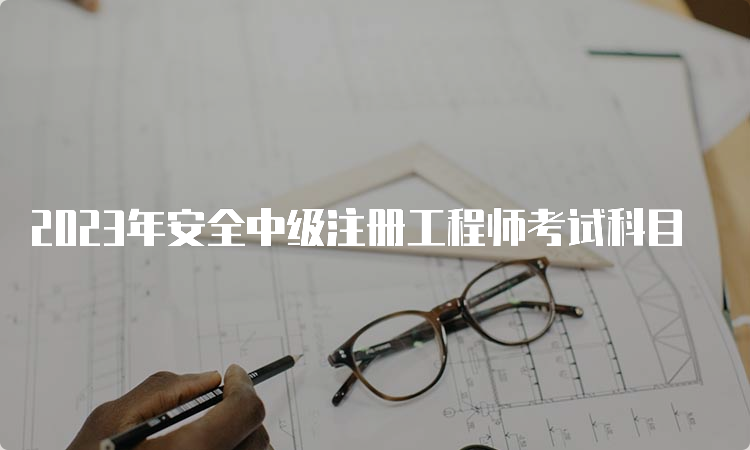 2023年安全中级注册工程师考试科目